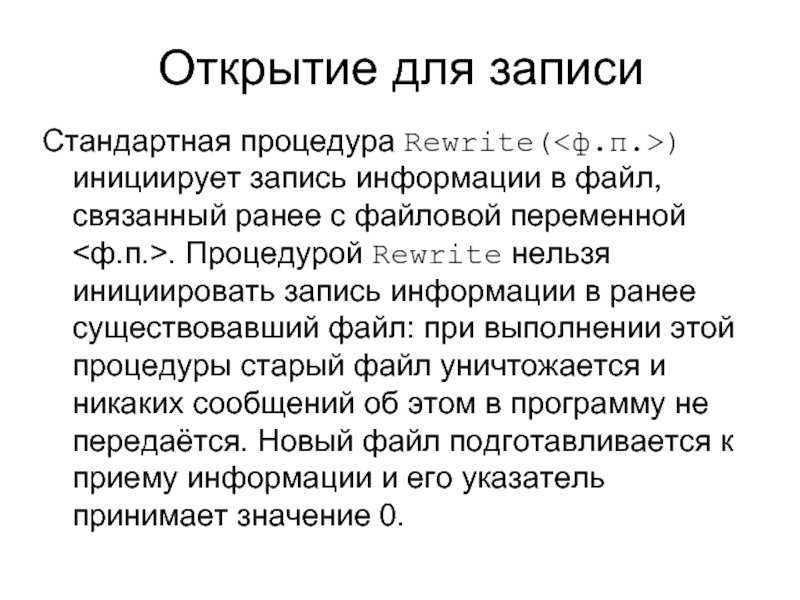 Открытие для записи

Стандартная процедура Rewrite(<ф.п.>) инициирует запись информации в файл, связанный ранее с файловой переменной <ф.п.>. Процедурой Rewrite нельзя инициировать запись информации в ранее существовавший файл: при выполнении этой процедуры старый файл уничтожается и никаких сообщений об этом в программу не передаётся. Новый файл подготавливается к приему информации и его указатель принимает значение 0.